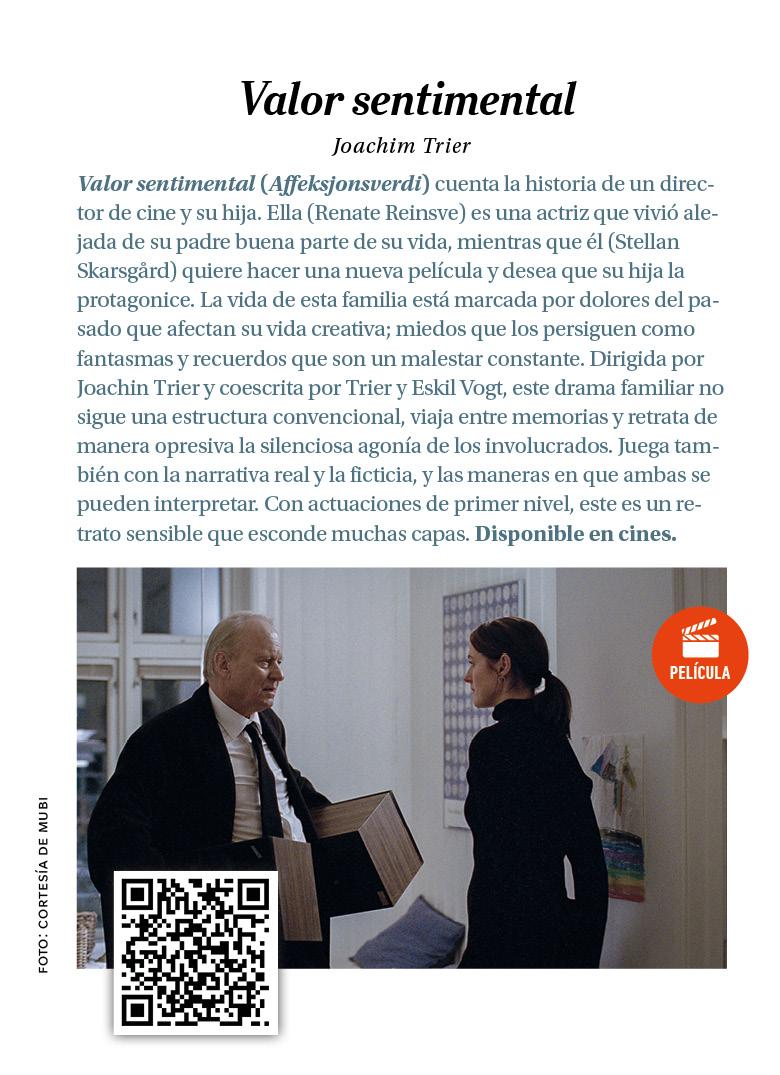 Valor sentimental

Joachim Trier

Valor sentimental (Affeksjonsverdi) cuenta la historia de un director de cine y su hija. Ella (Renate Reinsve) es una actriz que vivió alejada de su padre buena parte de su vida, mientras que él (Stellan Skarsgård) quiere hacer una nueva película y desea que su hija la protagonice. La vida de esta familia está marcada por dolores del pasado que afectan su vida creativa; miedos que los persiguen como fantasmas y recuerdos que son un malestar constante. Dirigida por Joachin Trier y coescrita por Trier y Eskil Vogt, este drama familiar no sigue una estructura convencional, viaja entre memorias y retrata de manera opresiva la silenciosa agonía de los involucrados. Juega también con la narrativa real y la ficticia, y las maneras en que ambas se pueden interpretar. Con actuaciones de primer nivel, este es un retrato sensible que esconde muchas capas. Disponible en cines.

PELÍCULA

FOTO: CORTESÍA DE MUBI